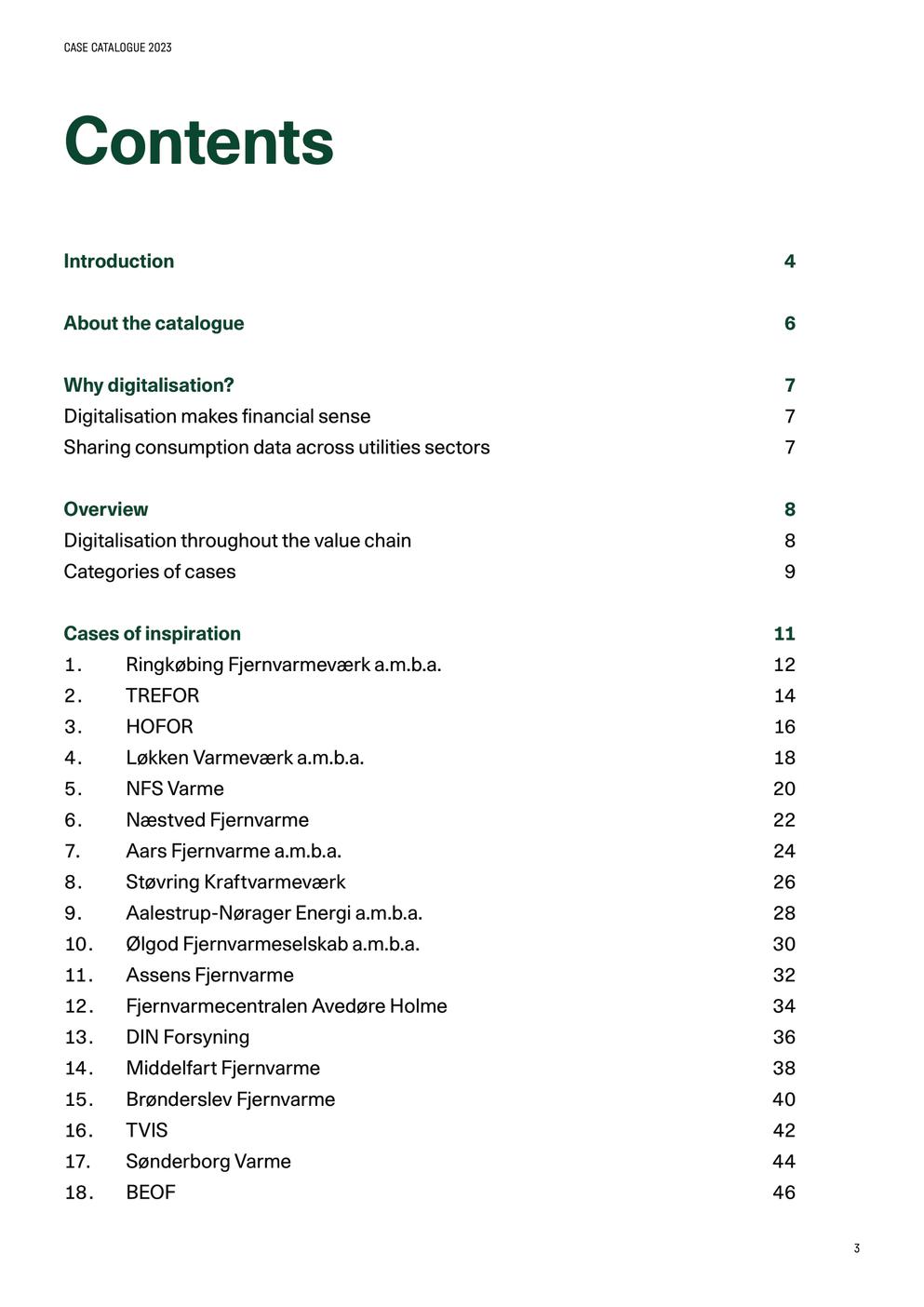 CASE CATALOGUE 2023

Contents

Introduction 4

About the catalogue 6

Why digitalisation? 7
Digitalisation makes financial sense 7
Sharing consumption data across utilities sectors 7

Overview 8
Digitalisation throughout the value chain 8
Categories of cases 9

Cases of inspiration 11
1. Ringkøbing Fjernvarmeværk a.m.b.a. 12
2. TREFOR 14
3. HOFOR 16
4. Løkken Varmeværk a.m.b.a. 18
5. NFS Varme 20
6. Næstved Fjernvarme 22
7. Aars Fjernvarme a.m.b.a. 24
8. Støvring Kraftvarmeværk 26
9. Aalestrup-Nørager Energi a.m.b.a. 28
10. Ølgod Fjernvarmeselskab a.m.b.a. 30
11. Assens Fjernvarme 32
12. Fjernvarmecentralen Avedøre Holme 34
13. DIN Forsyning 36
14. Middelfart Fjernvarme 38
15. Brønderslev Fjernvarme 40
16. TVIS 42
17. Sønderborg Varme 44
18. BEOF 46

3